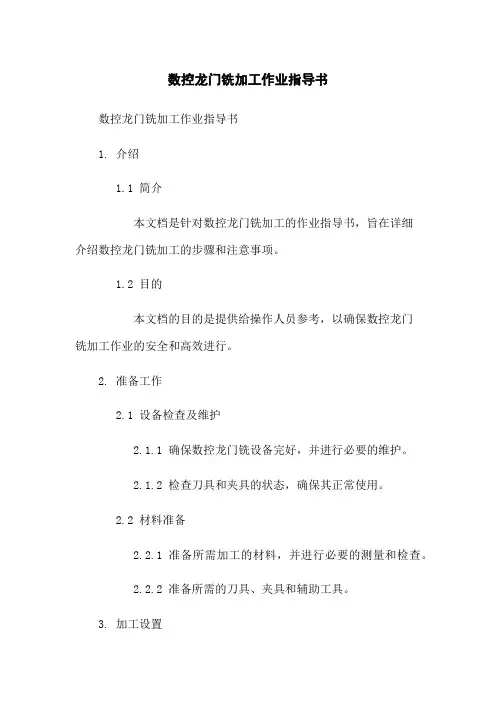 数控龙门铣加工作业指导书

数控龙门铣加工作业指导书

1. 介绍

1.1 简介

本文档是针对数控龙门铣加工的作业指导书，旨在详细介绍数控龙门铣加工的步骤和注意事项。

1.2 目的

本文档的目的是提供给操作人员参考，以确保数控龙门铣加工作业的安全和高效进行。

2. 准备工作

2.1 设备检查及维护

2.1.1 确保数控龙门铣设备完好，并进行必要的维护。

2.1.2 检查刀具和夹具的状态，确保其正常使用。

2.2 材料准备

2.2.1 准备所需加工的材料，并进行必要的测量和检查。

2.2.2 准备所需的刀具、夹具和辅助工具。

3. 加工设置